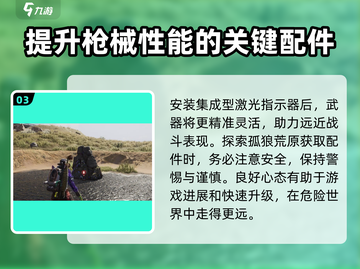 九游

提升枪械性能的关键配件

03

安装集成型激光指示器后，武器将更精准灵活，助力远近战斗表现。探索孤狼荒原获取配件时，务必注意安全，保持警惕与谨慎。良好心态有助于游戏进展和快速升级，在危险世界中走得更远。